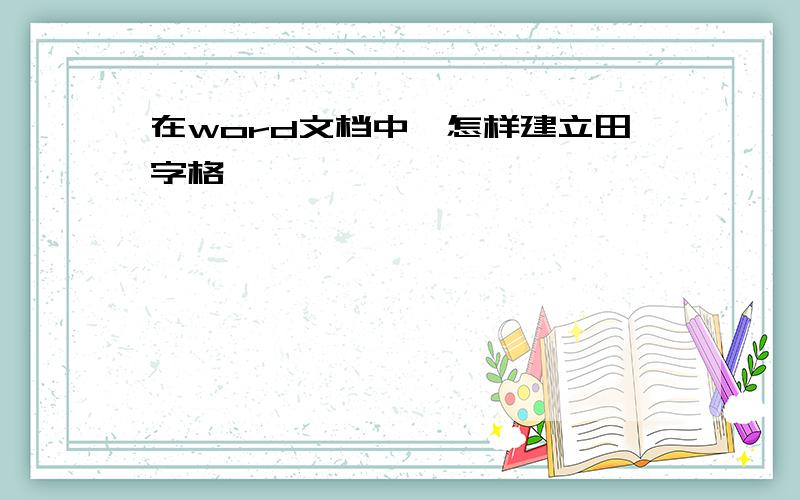 在word文档中,怎样建立田字格